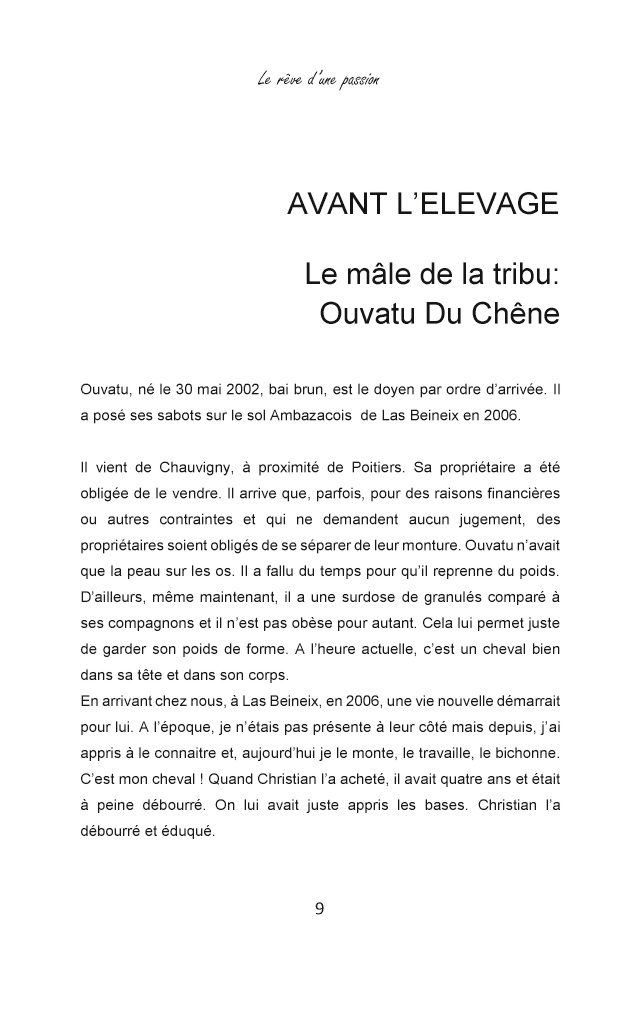 Le rêve d'une passion

AVANT L'ELEVAGE

Le mâle de la tribu:
Ouvatu Du Chêne

Ouvatu, né le 30 mai 2002, bai brun, est le doyen par ordre d'arrivée. Il a posé ses sabots sur le sol Ambazacois de Las Beineix en 2006.

Il vient de Chauvigny, à proximité de Poitiers. Sa propriétaire a été obligée de le vendre. Il arrive que, parfois, pour des raisons financières ou autres contraintes et qui ne demandent aucun jugement, des propriétaires soient obligés de se séparer de leur monture. Ouvatu n'avait que la peau sur les os. Il a fallu du temps pour qu'il reprenne du poids. D'ailleurs, même maintenant, il a une surdose de granulés comparé à ses compagnons et il n'est pas obèse pour autant. Cela lui permet juste de garder son poids de forme. A l'heure actuelle, c'est un cheval bien dans sa tête et dans son corps.
En arrivant chez nous, à Las Beineix, en 2006, une vie nouvelle démarrait pour lui. A l'époque, je n'étais pas présente à leur côté mais depuis, j'ai appris à le connaitre et, aujourd'hui je le monte, le travaille, le bichonne. C'est mon cheval ! Quand Christian l'a acheté, il avait quatre ans et était à peine débourré. On lui avait juste appris les bases. Christian l'a débourré et éduqué.

9